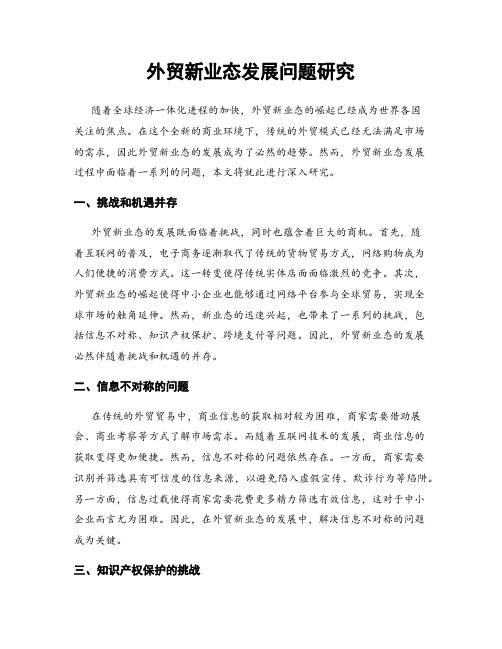 外贸新业态发展问题研究

随着全球经济一体化进程的加快，外贸新业态的崛起已经成为世界各国关注的焦点。在这个全新的商业环境下，传统的外贸模式已经无法满足市场的需求，因此外贸新业态的发展成为了必然的趋势。然而，外贸新业态发展过程中面临着一系列的问题，本文将就此进行深入研究。

一、挑战和机遇并存

外贸新业态的发展既面临着挑战，同时也蕴含着巨大的商机。首先，随着互联网的普及，电子商务逐渐取代了传统的货物贸易方式，网络购物成为人们便捷的消费方式。这一转变使得传统实体店面面临激烈的竞争。其次，外贸新业态的崛起使得中小企业也能够通过网络平台参与全球贸易，实现全球市场的触角延伸。然而，新业态的迅速兴起，也带来了一系列的挑战，包括信息不对称、知识产权保护、跨境支付等问题。因此，外贸新业态的发展必然伴随着挑战和机遇的并存。

二、信息不对称的问题

在传统的外贸贸易中，商业信息的获取相对较为困难，商家需要借助展会、商业考察等方式了解市场需求。而随着互联网技术的发展，商业信息的获取变得更加便捷。然而，信息不对称的问题依然存在。一方面，商家需要识别并筛选具有可信度的信息来源，以避免陷入虚假宣传、欺诈行为等陷阱。另一方面，信息过载使得商家需要花费更多精力筛选有效信息，这对于中小企业而言尤为困难。因此，在外贸新业态的发展中，解决信息不对称的问题成为关键。

三、知识产权保护的挑战